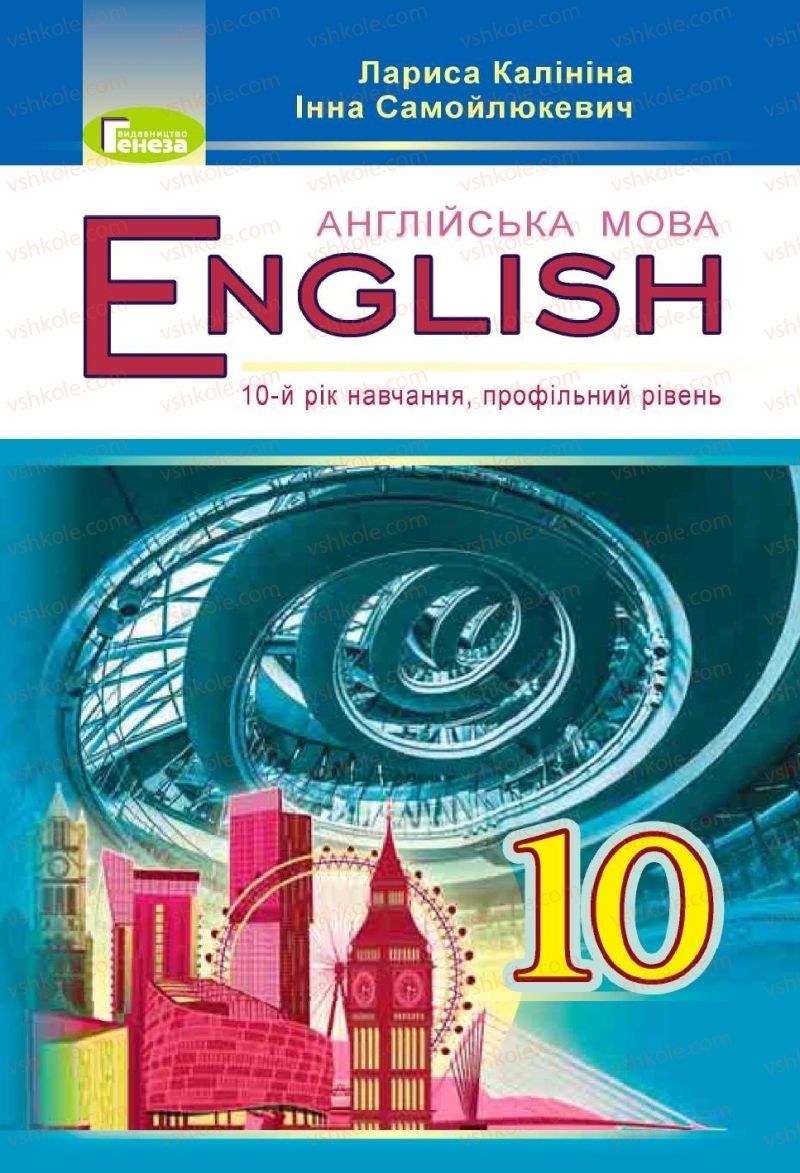 Лариса Калініна
Інна Самойлюкевич

видавництво Генеза

АНГЛІЙСЬКА МОВА
ENGLISH
10-й рік навчання, профільний рівень

10

vshkole.com